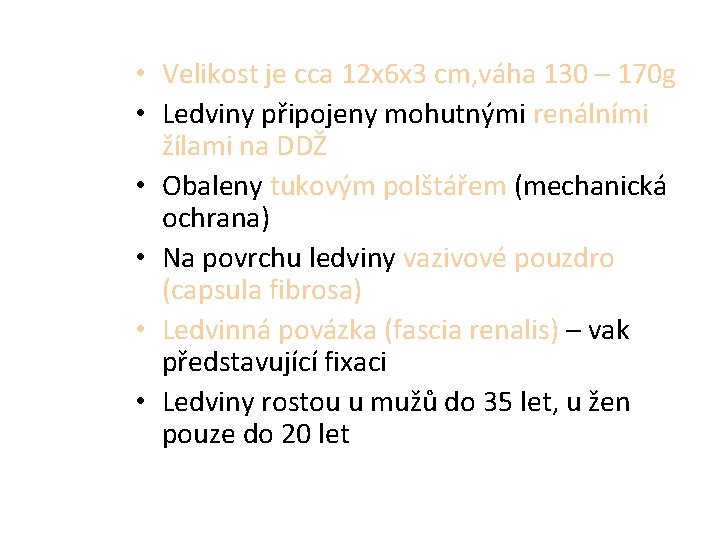 • Velikost je cca 12x6x3 cm,váha 130 – 170g
• Ledviny připojeny mohutnými renálními žílami na DDŽ
• Obaleny tukovým polštářem (mechanická ochrana)
• Na povrchu ledviny vazivové pouzdro (capsula fibrosa)
• Ledvinná povázka (fascia renalis) – vak představující fixaci
• Ledviny rostou u mužů do 35 let, u žen pouze do 20 let